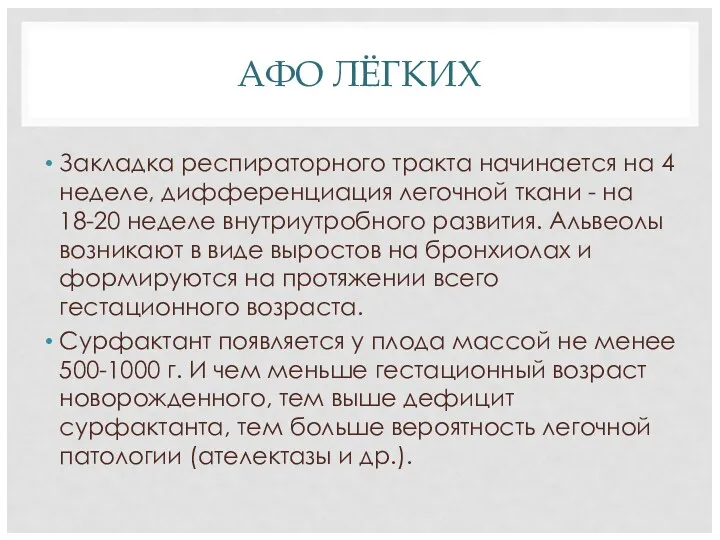 АФО ЛЁГКИХ

• Закладка респираторного тракта начинается на 4 неделе, дифференциация легочной ткани - на 18-20 неделе внутриутробного развития. Альвеолы возникают в виде выростов на бронхиолах и формируются на протяжении всего гестационного возраста.

• Сурфактант появляется у плода массой не менее 500-1000 г. И чем меньше гестационный возраст новорожденного, тем выше дефицит сурфактанта, тем больше вероятность легочной патологии (ателектазы и др.).